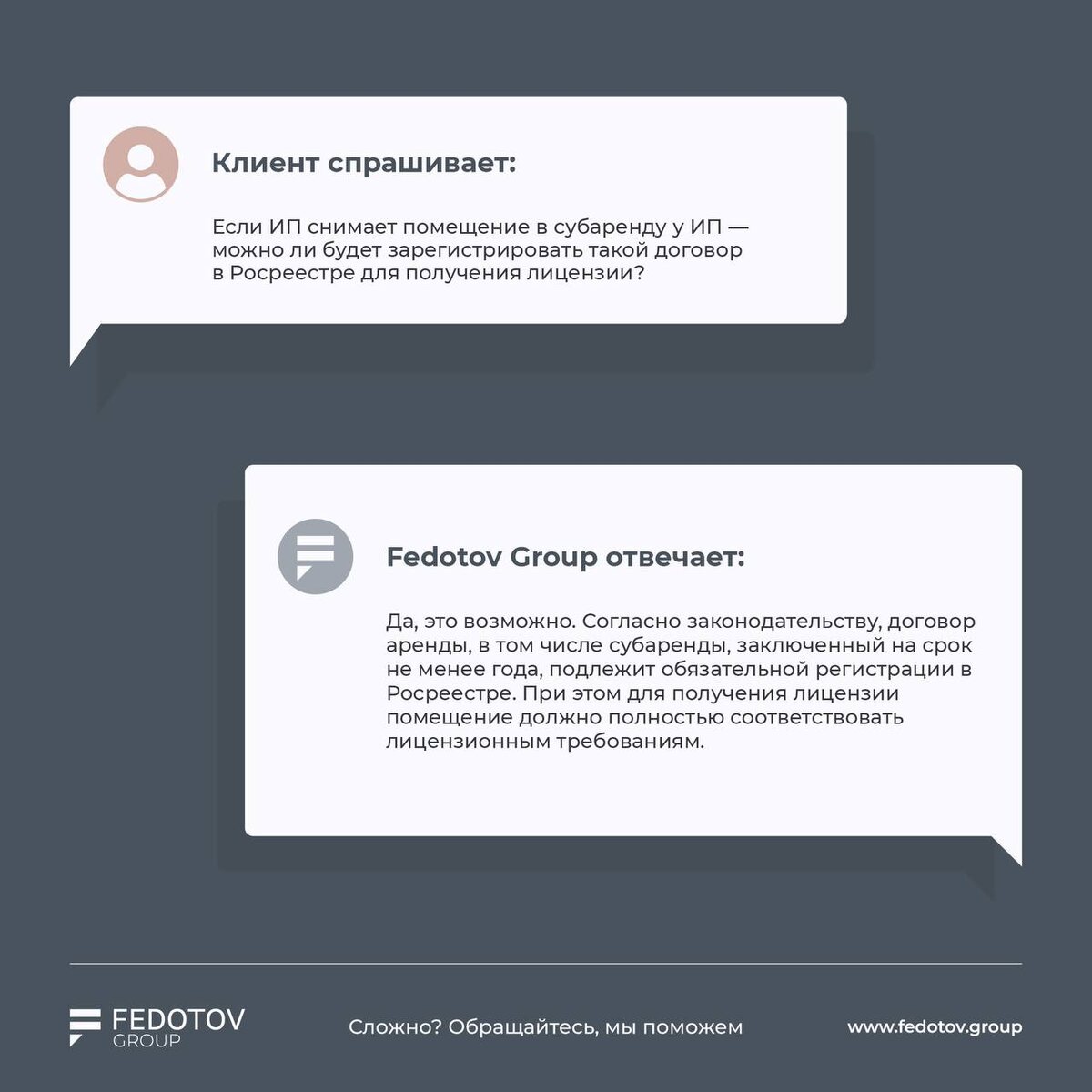 Клиент спрашивает:

Если ИП снимает помещение в субаренду у ИП — можно ли будет зарегистрировать такой договор в Росреестре для получения лицензии?

Fedotov Group отвечает:

Да, это возможно. Согласно законодательству, договор аренды, в том числе субаренды, заключенный на срок не менее года, подлежит обязательной регистрации в Росреестре. При этом для получения лицензии помещение должно полностью соответствовать лицензионным требованиям.

FEDOTOV
GROUP

Сложно? Обращайтесь, мы поможем

www.fedotov.group